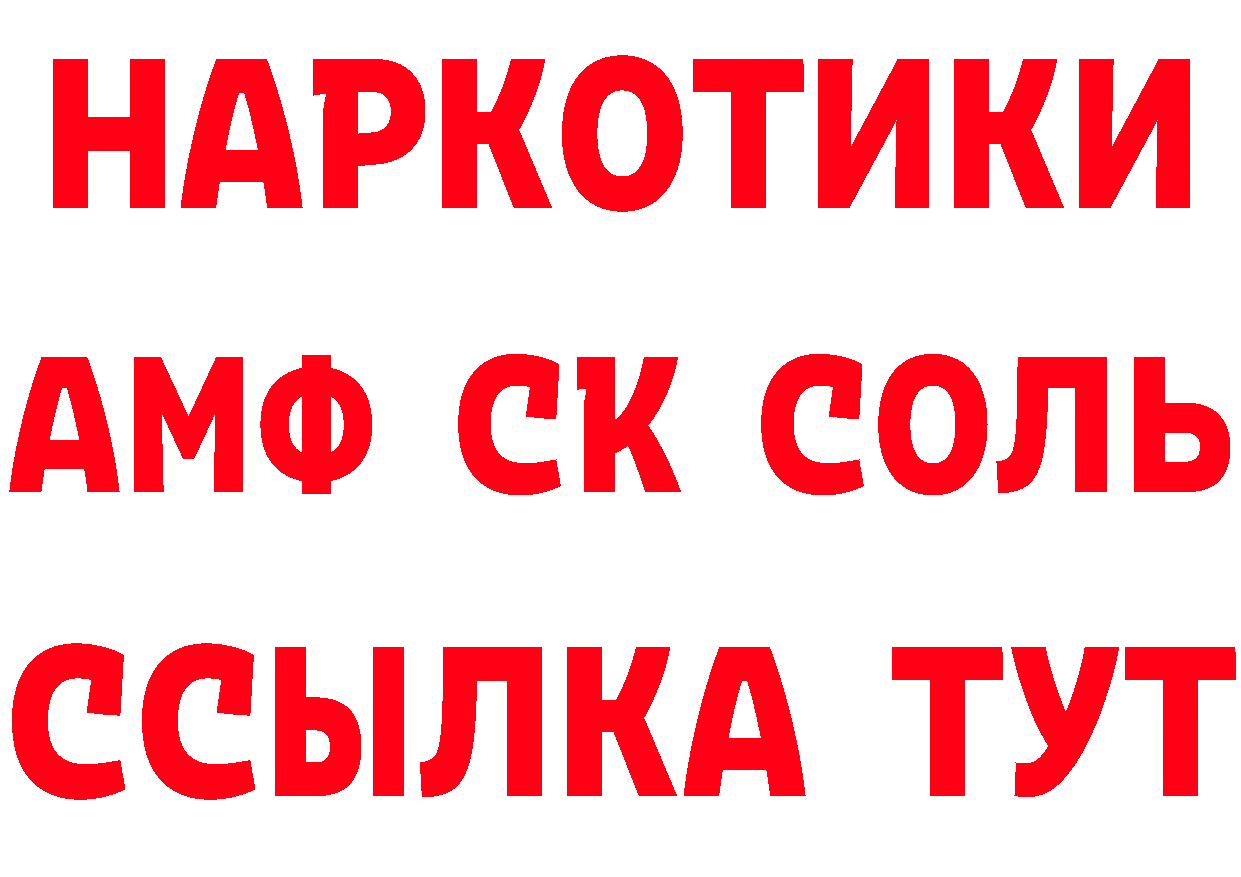 НАРКОТИКИ

АМФ СК СОЛЬ

ССЫЛКА ТУТ